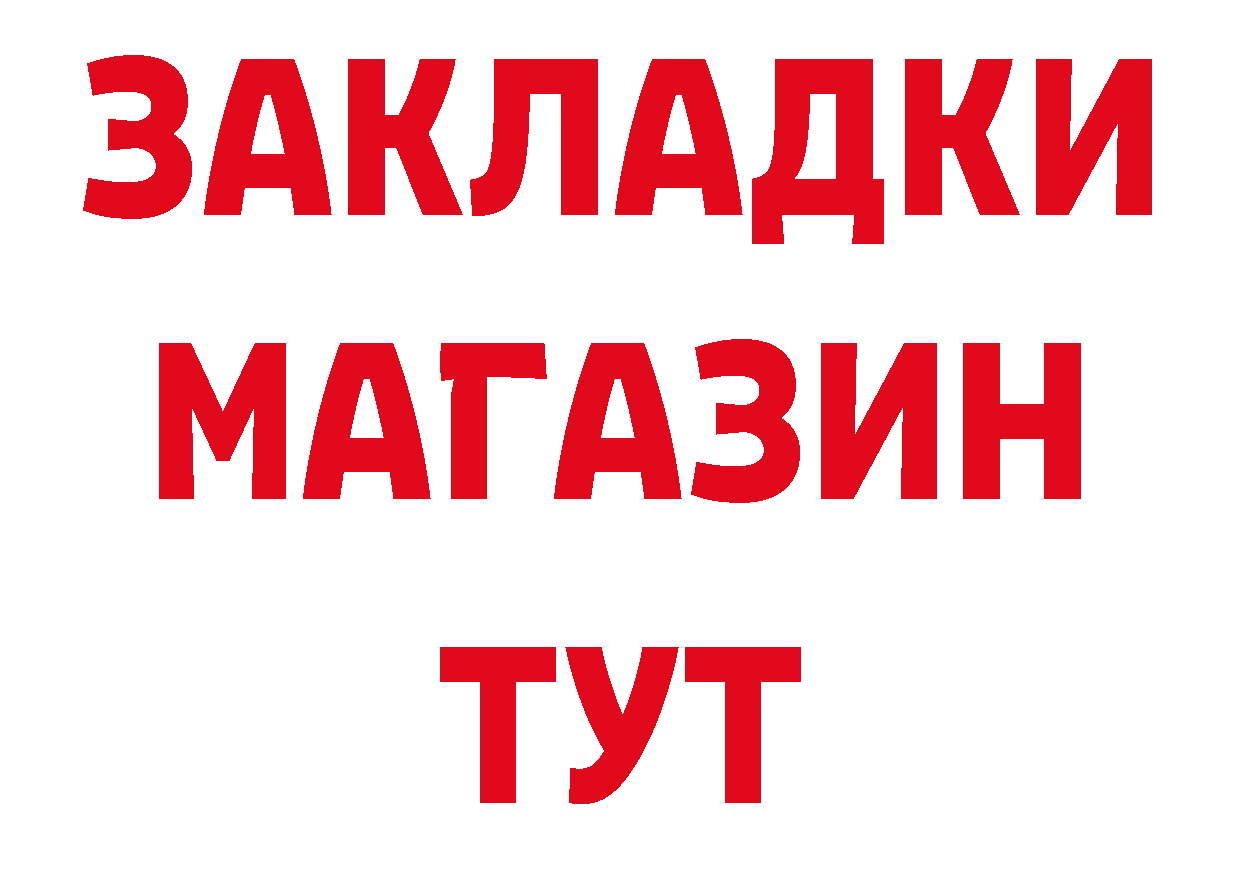 ЗАКЛАДКИ
МАГАЗИН
ТУТ